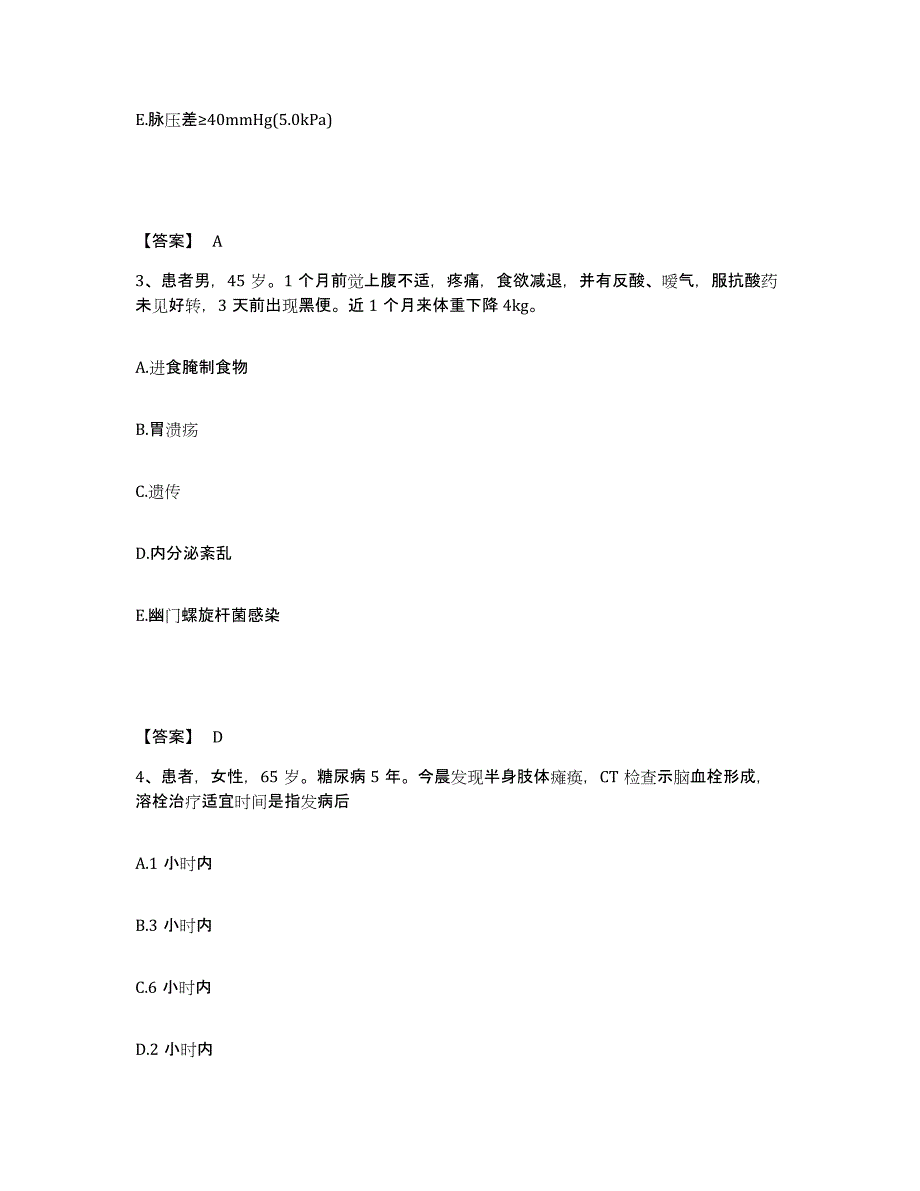 E.脉压差≥40mmHg(5.0kPa)

【答案】 A

3、患者男，45 岁。1 个月前觉上腹不适，疼痛，食欲减退，并有反酸、嗳气，服抗酸药未见好转，3 天前出现黑便。近 1 个月来体重下降 4kg。

A.进食腌制食物

B.胃溃疡

C.遗传

D.内分泌紊乱

E.幽门螺旋杆菌感染

【答案】 D

4、患者，女性，65 岁。糖尿病 5 年。今晨发现半身肢体瘫痪，CT 检查示脑血栓形成，溶栓治疗适宜时间是指发病后

A.1 小时内

B.3 小时内

C.6 小时内

D.2 小时内